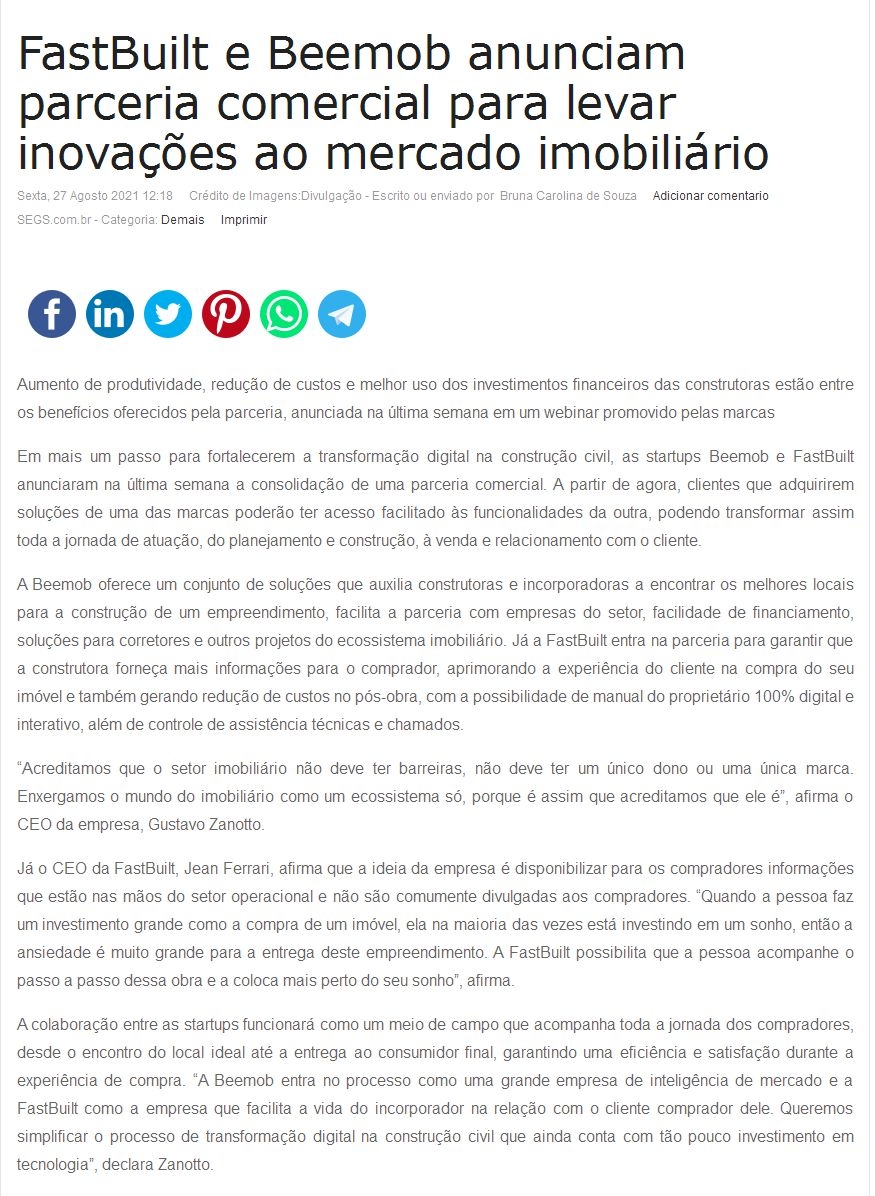 FastBuilt e Beemob anunciam parceria comercial para levar inovações ao mercado imobiliário

Sexta, 27 Agosto 2021 12:18 Crédito de Imagens:Divulgação - Escrito ou enviado por Bruna Carolina de Souza Adicionar comentario
SEGS.com.br - Categoria: Demais Imprimir

Aumento de produtividade, redução de custos e melhor uso dos investimentos financeiros das construtoras estão entre os benefícios oferecidos pela parceria, anunciada na última semana em um webinar promovido pelas marcas

Em mais um passo para fortalecerem a transformação digital na construção civil, as startups Beemob e FastBuilt anunciaram na última semana a consolidação de uma parceria comercial. A partir de agora, clientes que adquirirem soluções de uma das marcas poderão ter acesso facilitado às funcionalidades da outra, podendo transformar assim toda a jornada de atuação, do planejamento e construção, à venda e relacionamento com o cliente.

A Beemob oferece um conjunto de soluções que auxilia construtoras e incorporadoras a encontrar os melhores locais para a construção de um empreendimento, facilita a parceria com empresas do setor, facilidade de financiamento, soluções para corretores e outros projetos do ecossistema imobiliário. Já a FastBuilt entra na parceria para garantir que a construtora forneça mais informações para o comprador, aprimorando a experiência do cliente na compra do seu imóvel e também gerando redução de custos no pós-obra, com a possibilidade de manual do proprietário 100% digital e interativo, além de controle de assistência técnicas e chamados.

“Acreditamos que o setor imobiliário não deve ter barreiras, não deve ter um único dono ou uma única marca. Enxergamos o mundo do imobiliário como um ecossistema só, porque é assim que acreditamos que ele é”, afirma o CEO da empresa, Gustavo Zanotto.

Já o CEO da FastBuilt, Jean Ferrari, afirma que a ideia da empresa é disponibilizar para os compradores informações que estão nas mãos do setor operacional e não são comumente divulgadas aos compradores. “Quando a pessoa faz um investimento grande como a compra de um imóvel, ela na maioria das vezes está investindo em um sonho, então a ansiedade é muito grande para a entrega deste empreendimento. A FastBuilt possibilita que a pessoa acompanhe o passo a passo dessa obra e a coloca mais perto do seu sonho”, afirma.

A colaboração entre as startups funcionará como um meio de campo que acompanha toda a jornada dos compradores, desde o encontro do local ideal até a entrega ao consumidor final, garantindo uma eficiência e satisfação durante a experiência de compra. “A Beemob entra no processo como uma grande empresa de inteligência de mercado e a FastBuilt como a empresa que facilita a vida do incorporador na relação com o cliente comprador dele. Queremos simplificar o processo de transformação digital na construção civil que ainda conta com tão pouco investimento em tecnologia”, declara Zanotto.